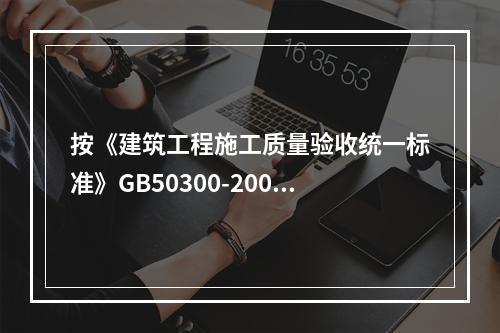 16 35 53

按《建筑工程施工质量验收统一标准》GB50300-200…